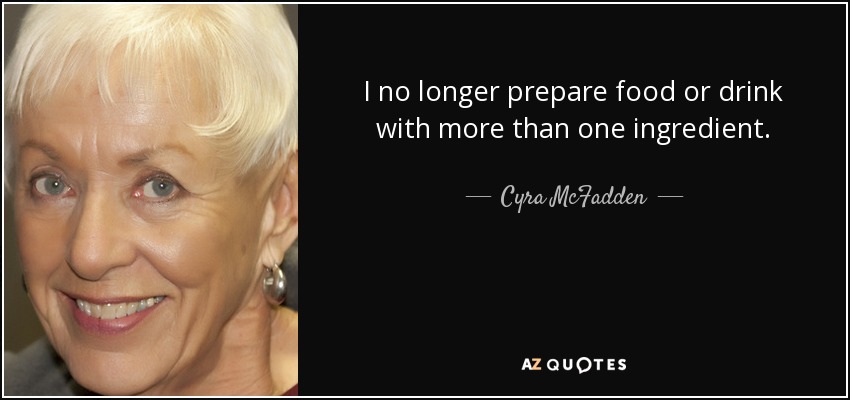 I no longer prepare food or drink with more than one ingredient.

— Cyra McFadden —

AZ QUOTES